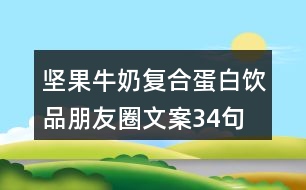 坚果牛奶复合蛋白饮品朋友圈文案34句